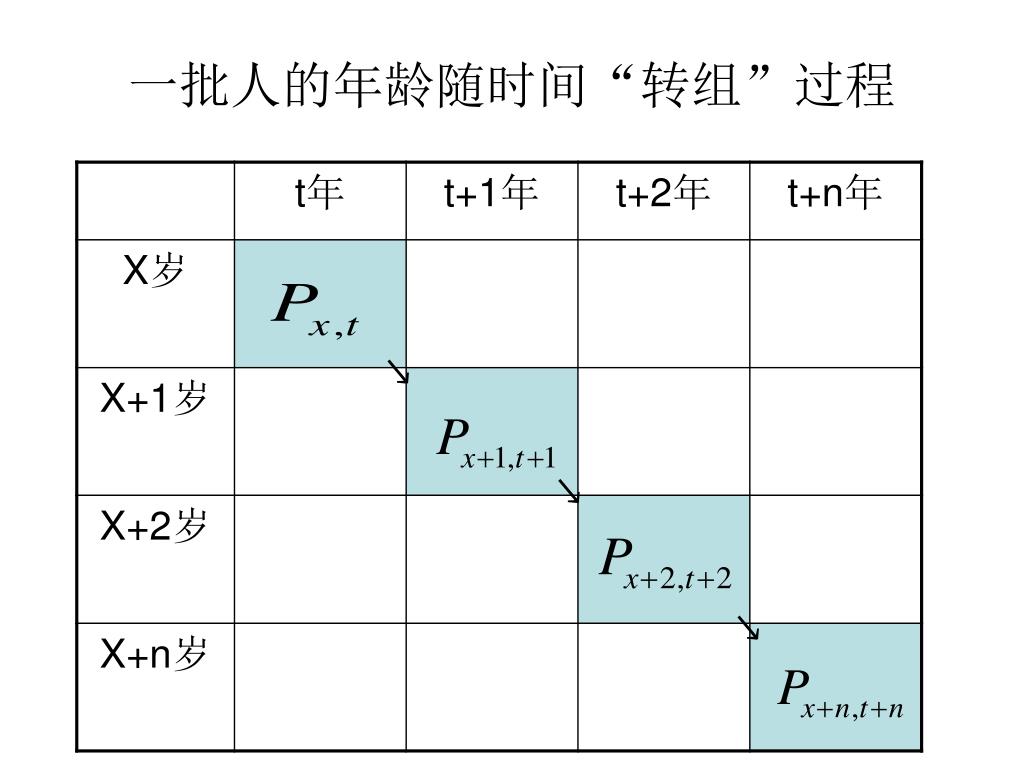 一批人的年龄随时间“转组”过程

| | t年 | t+1年 | t+2年 | t+n年 |
|---|---|---|---|---|
| X岁 | $P_{x,t}$ | | | |
| X+1岁 | | $P_{x+1,t+1}$ | | |
| X+2岁 | | | $P_{x+2,t+2}$ | |
| X+n岁 | | | | $P_{x+n,t+n}$ |